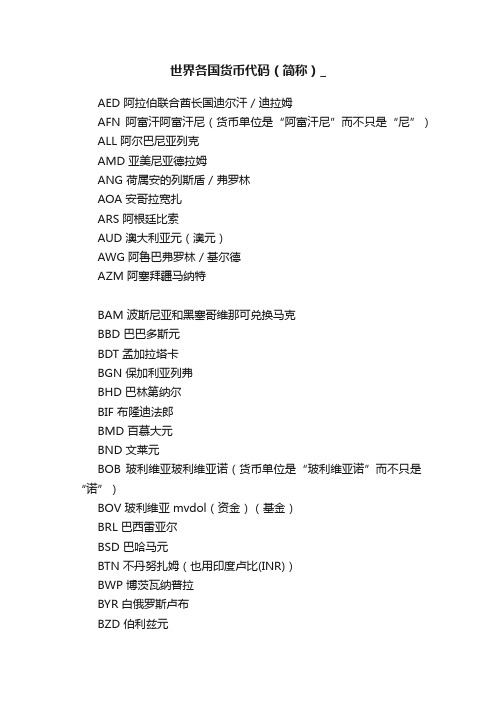 世界各国货币代码（简称）_

AED 阿拉伯联合酋长国迪尔汗 / 迪拉姆
AFN 阿富汗阿富汗尼（货币单位是“阿富汗尼”而不只是“尼”）
ALL 阿尔巴尼亚列克
AMD 亚美尼亚德拉姆
ANG 荷属安的列斯盾 / 弗罗林
AOA 安哥拉宽扎
ARS 阿根廷比索
AUD 澳大利亚元（澳元）
AWG 阿鲁巴弗罗林 / 基尔德
AZM 阿塞拜疆马纳特

BAM 波斯尼亚和黑塞哥维那可兑换马克
BBD 巴巴多斯元
BDT 孟加拉塔卡
BGN 保加利亚列弗
BHD 巴林第纳尔
BIF 布隆迪法郎
BMD 百慕大元
BND 文莱元
BOB 玻利维亚玻利维亚诺（货币单位是“玻利维亚诺”而不只是“诺”）
BOV 玻利维亚 mvdol（资金）（基金）
BRL 巴西雷亚尔
BSD 巴哈马元
BTN 不丹努扎姆（也用印度卢比(INR)）
BWP 博茨瓦纳普拉
BYR 白俄罗斯卢布
BZD 伯利兹元